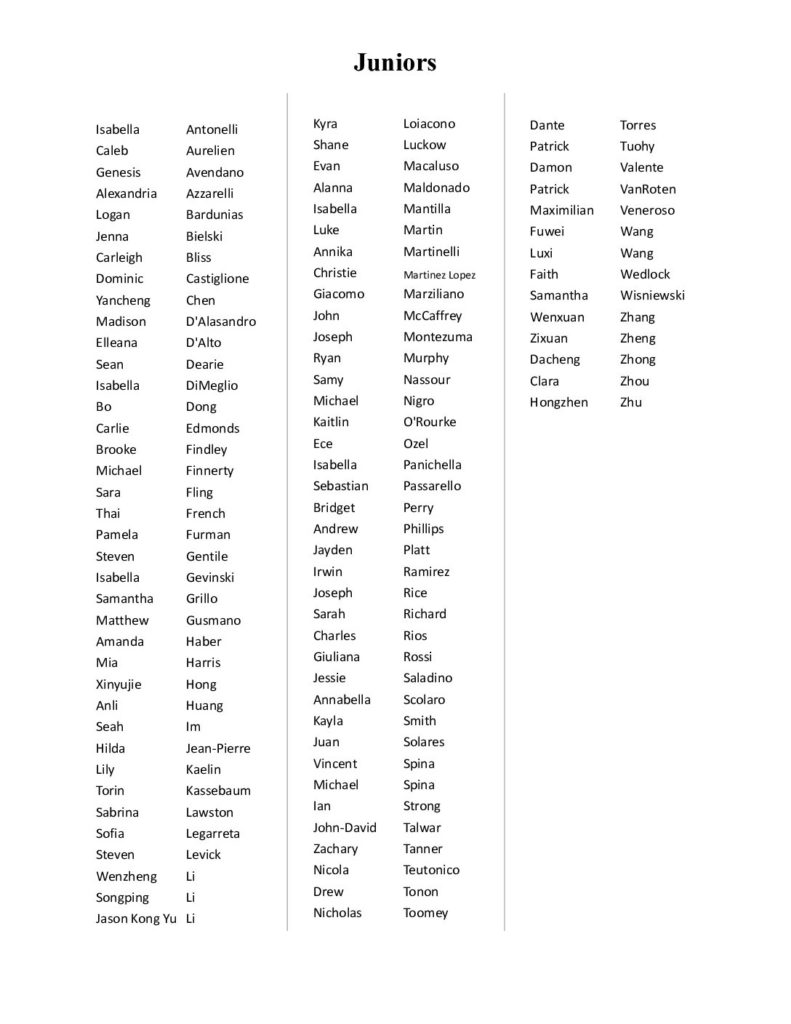 Juniors

Isabella Antonelli
Caleb Aurelien
Genesis Avendano
Alexandria Azzarelli
Logan Bardunias
Jenna Bielski
Carleigh Bliss
Dominic Castiglione
Yancheng Chen
Madison D'Alasandro
Elleana D'Alto
Sean Dearie
Isabella DiMeglio
Bo Dong
Carlie Edmonds
Brooke Findley
Michael Finnerty
Sara Fling
Thai French
Pamela Furman
Steven Gentile
Isabella Gevinski
Samantha Grillo
Matthew Gusmano
Amanda Haber
Mia Harris
Xinyujie Hong
Anli Huang
Seah Im
Hilda Jean-Pierre
Lily Kaelin
Torin Kassebaum
Sabrina Lawston
Sofia Legarreta
Steven Levick
Wenzheng Li
Songping Li
Jason Kong Yu Li

Kyra Loiacono
Shane Luckow
Evan Macaluso
Alanna Maldonado
Isabella Mantilla
Luke Martin
Annika Martinelli
Christie Martinez Lopez
Giacomo Marziliano
John McCaffrey
Joseph Montezuma
Ryan Murphy
Samy Nassour
Michael Nigro
Kaitlin O'Rourke
Ece Ozel
Isabella Panichella
Sebastian Passarello
Bridget Perry
Andrew Phillips
Jayden Platt
Irwin Ramirez
Joseph Rice
Sarah Richard
Charles Rios
Giuliana Rossi
Jessie Saladino
Annabella Scolaro
Kayla Smith
Juan Solares
Vincent Spina
Michael Spina
Ian Strong
John-David Talwar
Zachary Tanner
Nicola Teutonico
Drew Tonon
Nicholas Toomey

Dante Torres
Patrick Tuohy
Damon Valente
Patrick VanRoten
Maximilian Veneroso
Fuwei Wang
Luxi Wang
Faith Wedlock
Samantha Wisniewski
Wenxuan Zhang
Zixuan Zheng
Dacheng Zhong
Clara Zhou
Hongzhen Zhu